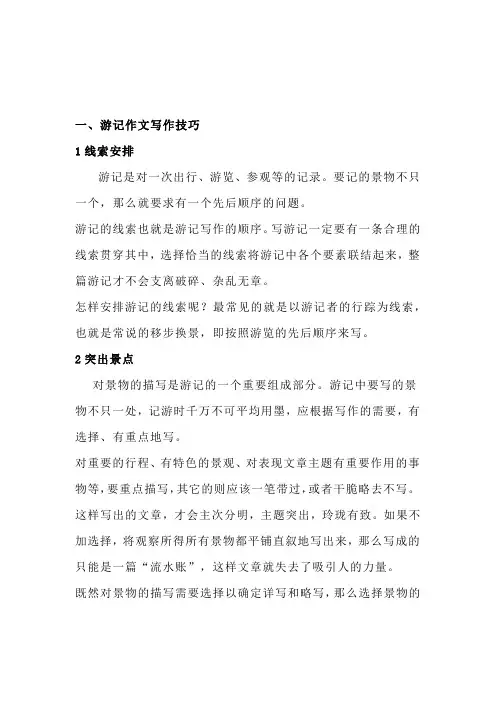 一、游记作文写作技巧

1 线索安排

游记是对一次出行、游览、参观等的记录。要记的景物不只一个，那么就要求有一个先后顺序的问题。

游记的线索也就是游记写作的顺序。写游记一定要有一条合理的线索贯穿其中，选择恰当的线索将游记中各个要素联结起来，整篇游记才不会支离破碎、杂乱无章。

怎样安排游记的线索呢？最常见的就是以游记者的行踪为线索，也就是常说的移步换景，即按照游览的先后顺序来写。

2 突出景点

对景物的描写是游记的一个重要组成部分。游记中要写的景物不只一处，记游时千万不可平均用墨，应根据写作的需要，有选择、有重点地写。

对重要的行程、有特色的景观、对表现文章主题有重要作用的事物等，要重点描写，其它的则应该一笔带过，或者干脆略去不写。这样写出的文章，才会主次分明，主题突出，玲珑有致。如果不加选择，将观察所得所有景物都平铺直叙地写出来，那么写成的只能是一篇“流水账”，这样文章就失去了吸引人的力量。

既然对景物的描写需要选择以确定详写和略写，那么选择景物的